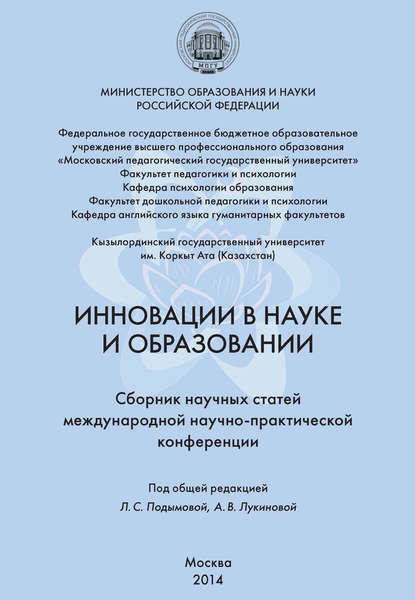 МПГУ

МИНИСТЕРСТВО ОБРАЗОВАНИЯ И НАУКИ РОССИЙСКОЙ ФЕДЕРАЦИИ

Федеральное государственное бюджетное образовательное учреждение высшего профессионального образования «Московский педагогический государственный университет»
Факультет педагогики и психологии
Кафедра психологии образования
Факультет дошкольной педагогики и психологии
Кафедра английского языка гуманитарных факультетов

Кызылординский государственный университет им. Коркыт Ата (Казахстан)

ИННОВАЦИИ В НАУКЕ И ОБРАЗОВАНИИ

Сборник научных статей международной научно-практической конференции

Под общей редакцией
Л. С. Подымовой, А. В. Лукиновой

Москва
2014